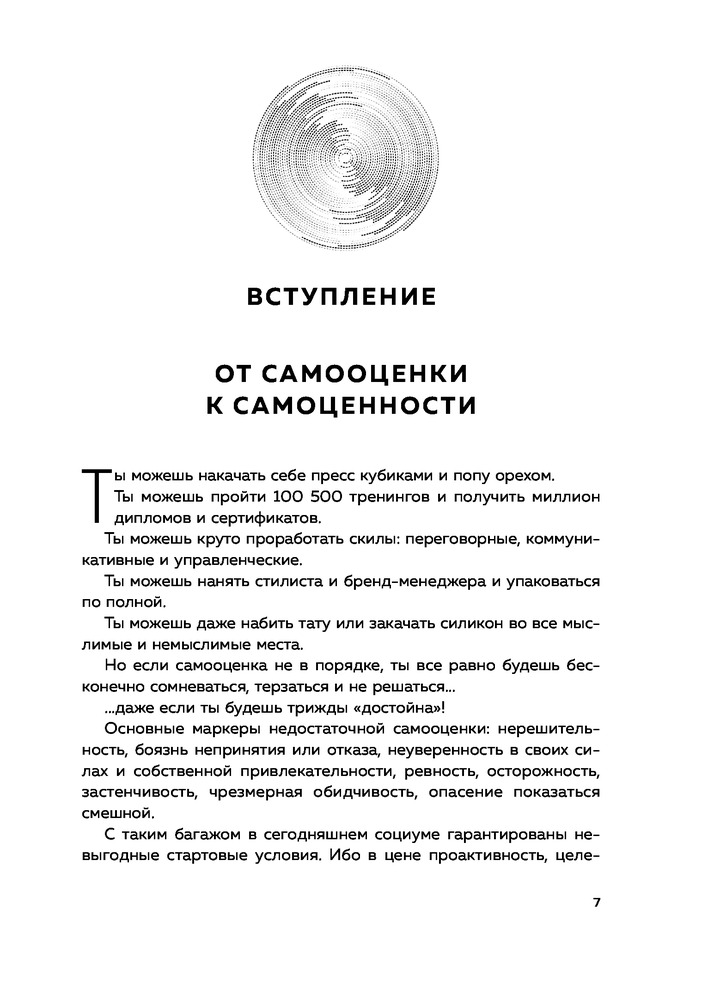 ВСТУПЛЕНИЕ

ОТ САМООЦЕНКИ К САМОЦЕННОСТИ

Ты можешь накачать себе пресс кубиками и попу орехом.

Ты можешь пройти 100 500 тренингов и получить миллион дипломов и сертификатов.

Ты можешь круто проработать скилы: переговорные, коммуникативные и управленческие.

Ты можешь нанять стилиста и бренд-менеджера и упаковаться по полной.

Ты можешь даже набить тату или закачать силикон во все мыслимые и немыслимые места.

Но если самооценка не в порядке, ты все равно будешь бесконечно сомневаться, терзаться и не решаться…

…даже если ты будешь трижды «достойна»!

Основные маркеры недостаточной самооценки: нерешительность, боязнь непринятия или отказа, неуверенность в своих силах и собственной привлекательности, ревность, осторожность, застенчивость, чрезмерная обидчивость, опасение показаться смешной.

С таким багажом в сегодняшнем социуме гарантированы невыгодные стартовые условия. Ибо в цене проактивность, целе-

7